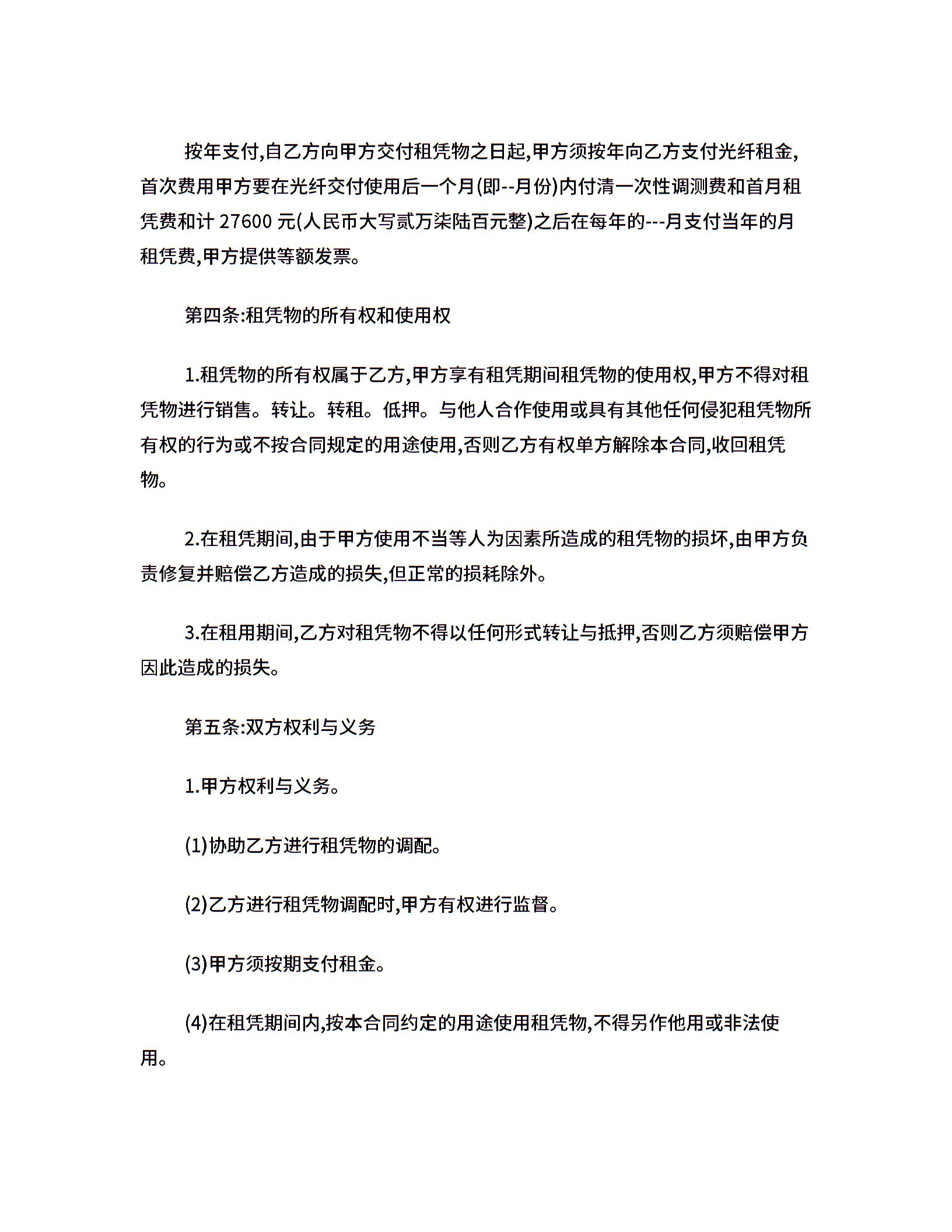 按年支付,自乙方向甲方交付租凭物之日起,甲方须按年向乙方支付光纤租金,首次费用甲方要在光纤交付使用后一个月(即--月份)内付清一次性调测费和首月租凭费和计 27600 元(人民币大写贰万柒陆百元整)之后在每年的---月支付当年的月租凭费,甲方提供等额发票。

第四条:租凭物的所有权和使用权

1.租凭物的所有权属于乙方,甲方享有租凭期间租凭物的使用权,甲方不得对租凭物进行销售。转让。转租。低押。与他人合作使用或具有其他任何侵犯租凭物所有权的行为或不按合同规定的用途使用,否则乙方有权单方解除本合同,收回租凭物。

2.在租凭期间,由于甲方使用不当等人为因素所造成的租凭物的损坏,由甲方负责修复并赔偿乙方造成的损失,但正常的损耗除外。

3.在租用期间,乙方对租凭物不得以任何形式转让与抵押,否则乙方须赔偿甲方因此造成的损失。

第五条:双方权利与义务

1.甲方权利与义务。

(1)协助乙方进行租凭物的调配。

(2)乙方进行租凭物调配时,甲方有权进行监督。

(3)甲方须按期支付租金。

(4)在租凭期间内,按本合同约定的用途使用租凭物,不得另作他用或非法使用。